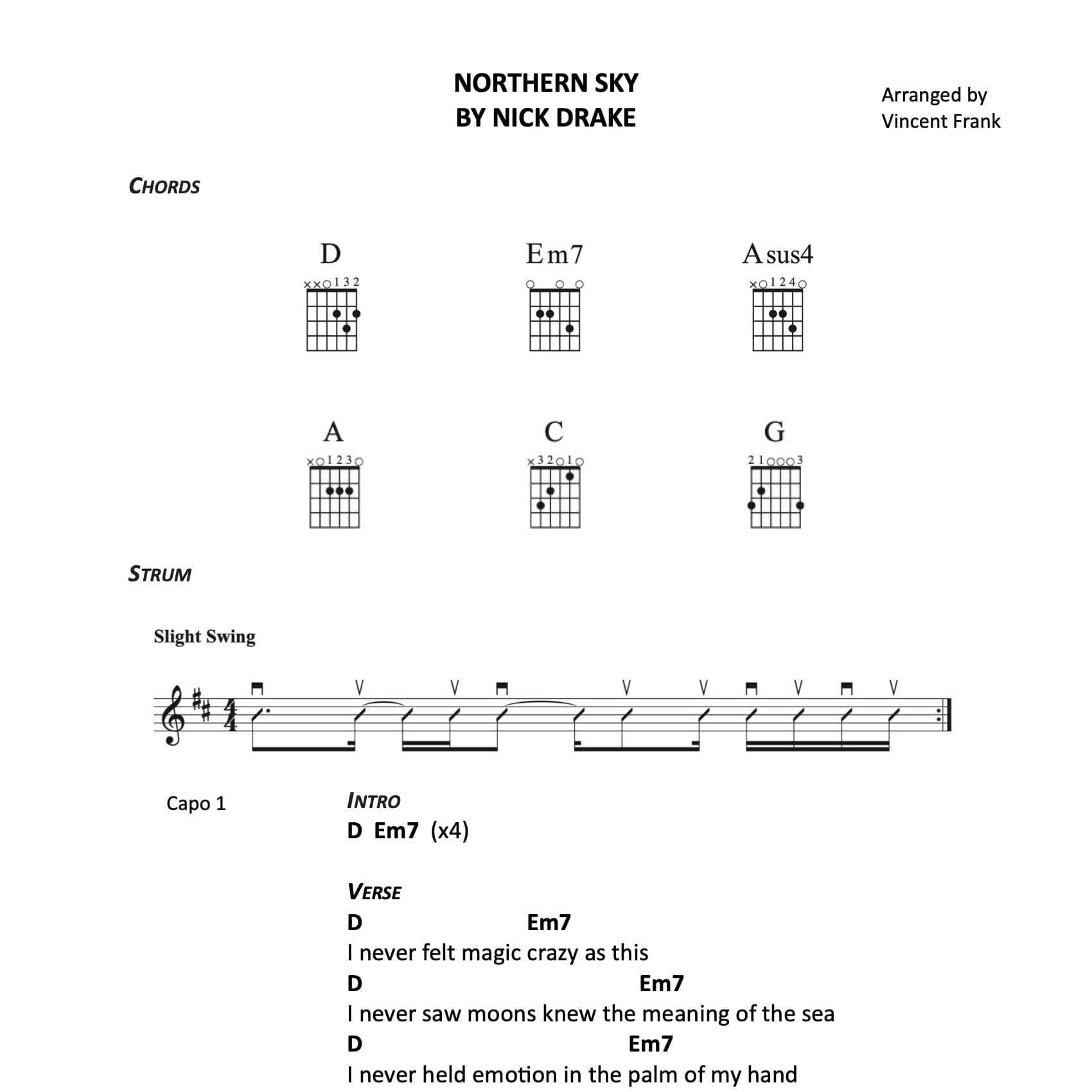 NORTHERN SKY
BY NICK DRAKE

Arranged by
Vincent Frank

CHORDS

D
××○132

Em7
○ ○ ○

Asus4
×○124○

A
×○123○

C
×32○1○

G
21○○○3

STRUM

Slight Swing

Capo 1

INTRO
D Em7 (x4)

VERSE
D Em7
I never felt magic crazy as this
D Em7
I never saw moons knew the meaning of the sea
D Em7
I never held emotion in the palm of my hand